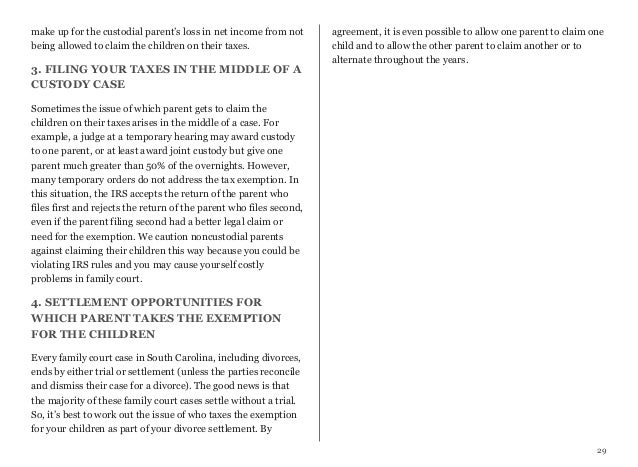 make up for the custodial parent's loss in net income from not being allowed to claim the children on their taxes.

3. FILING YOUR TAXES IN THE MIDDLE OF A CUSTODY CASE

Sometimes the issue of which parent gets to claim the children on their taxes arises in the middle of a case. For example, a judge at a temporary hearing may award custody to one parent, or at least award joint custody but give one parent much greater than 50% of the overnights. However, many temporary orders do not address the tax exemption. In this situation, the IRS accepts the return of the parent who files first and rejects the return of the parent who files second, even if the parent filing second had a better legal claim or need for the exemption. We caution noncustodial parents against claiming their children this way because you could be violating IRS rules and you may cause yourself costly problems in family court.

4. SETTLEMENT OPPORTUNITIES FOR WHICH PARENT TAKES THE EXEMPTION FOR THE CHILDREN

Every family court case in South Carolina, including divorces, ends by either trial or settlement (unless the parties reconcile and dismiss their case for a divorce). The good news is that the majority of these family court cases settle without a trial. So, it's best to work out the issue of who taxes the exemption for your children as part of your divorce settlement. By agreement, it is even possible to allow one parent to claim one child and to allow the other parent to claim another or to alternate throughout the years.

29